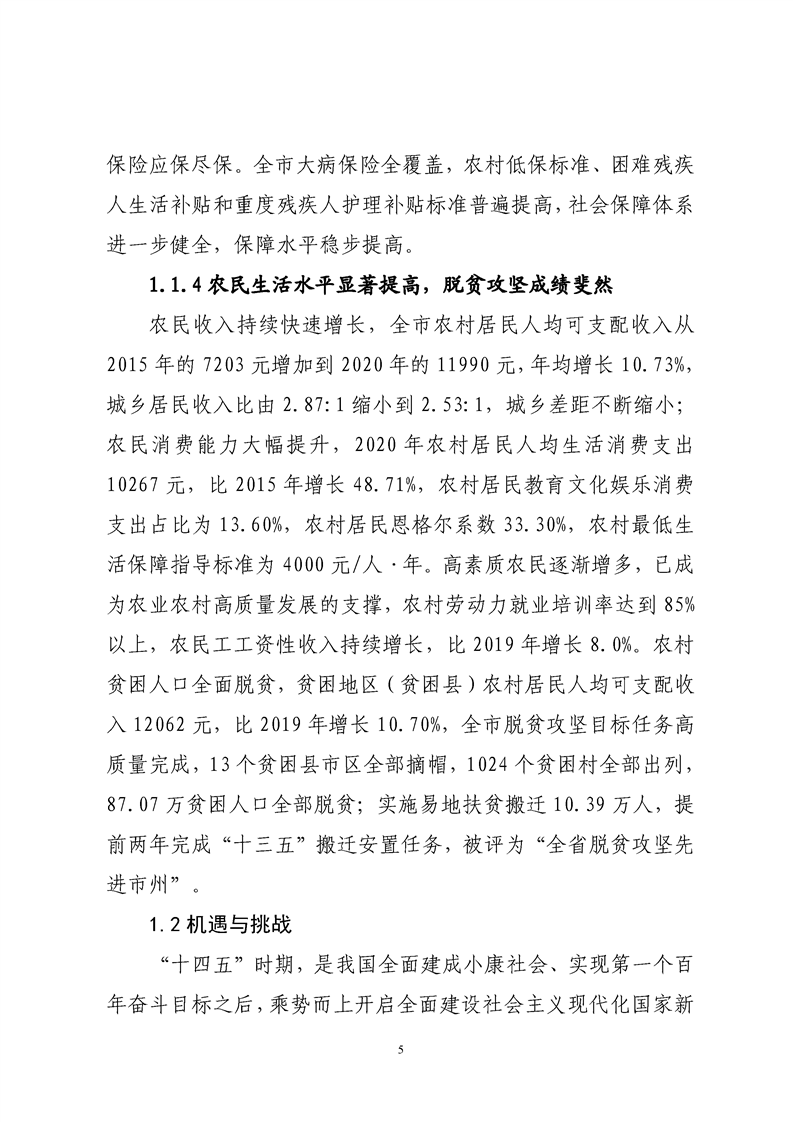 保险应保尽保。全市大病保险全覆盖，农村低保标准、困难残疾人生活补贴和重度残疾人护理补贴标准普遍提高，社会保障体系进一步健全，保障水平稳步提高。

1.1.4 农民生活水平显著提高，脱贫攻坚成绩斐然

农民收入持续快速增长，全市农村居民人均可支配收入从2015年的7203元增加到2020年的11990元，年均增长10.73%，城乡居民收入比由2.87:1缩小到2.53:1，城乡差距不断缩小；农民消费能力大幅提升，2020年农村居民人均生活消费支出10267元，比2015年增长48.71%，农村居民教育文化娱乐消费支出占比为13.60%，农村居民恩格尔系数33.30%，农村最低生活保障指导标准为4000元/人·年。高素质农民逐渐增多，已成为农业农村高质量发展的支撑，农村劳动力就业培训率达到85%以上，农民工工资性收入持续增长，比2019年增长8.0%。农村贫困人口全面脱贫，贫困地区（贫困县）农村居民人均可支配收入12062元，比2019年增长10.70%，全市脱贫攻坚目标任务高质量完成，13个贫困县市区全部摘帽，1024个贫困村全部出列，87.07万贫困人口全部脱贫；实施易地扶贫搬迁10.39万人，提前两年完成“十三五”搬迁安置任务，被评为“全省脱贫攻坚先进市州”。

1.2 机遇与挑战

“十四五”时期，是我国全面建成小康社会、实现第一个百年奋斗目标之后，乘势而上开启全面建设社会主义现代化国家新

5